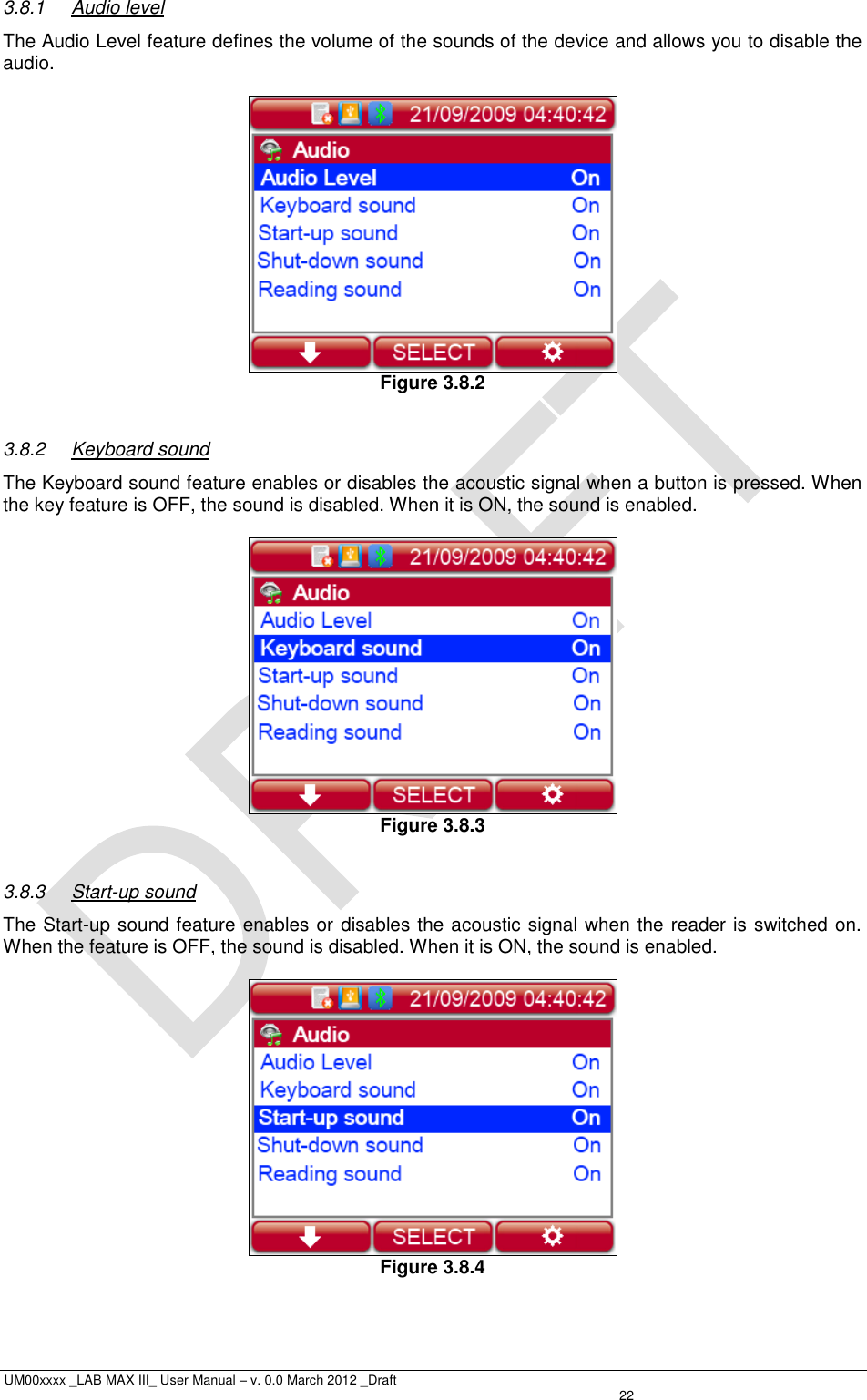 3.8.1 Audio level

The Audio Level feature defines the volume of the sounds of the device and allows you to disable the audio.

21/09/2009 04:40:42
Audio
Audio Level On
Keyboard sound On
Start-up sound On
Shut-down sound On
Reading sound On
SELECT

Figure 3.8.2

3.8.2 Keyboard sound

The Keyboard sound feature enables or disables the acoustic signal when a button is pressed. When the key feature is OFF, the sound is disabled. When it is ON, the sound is enabled.

21/09/2009 04:40:42
Audio
Audio Level On
Keyboard sound On
Start-up sound On
Shut-down sound On
Reading sound On
SELECT

Figure 3.8.3

3.8.3 Start-up sound

The Start-up sound feature enables or disables the acoustic signal when the reader is switched on. When the feature is OFF, the sound is disabled. When it is ON, the sound is enabled.

21/09/2009 04:40:42
Audio
Audio Level On
Keyboard sound On
Start-up sound On
Shut-down sound On
Reading sound On
SELECT

Figure 3.8.4

DRAFT

UM00xxxx _LAB MAX III_ User Manual – v. 0.0 March 2012 _Draft
22